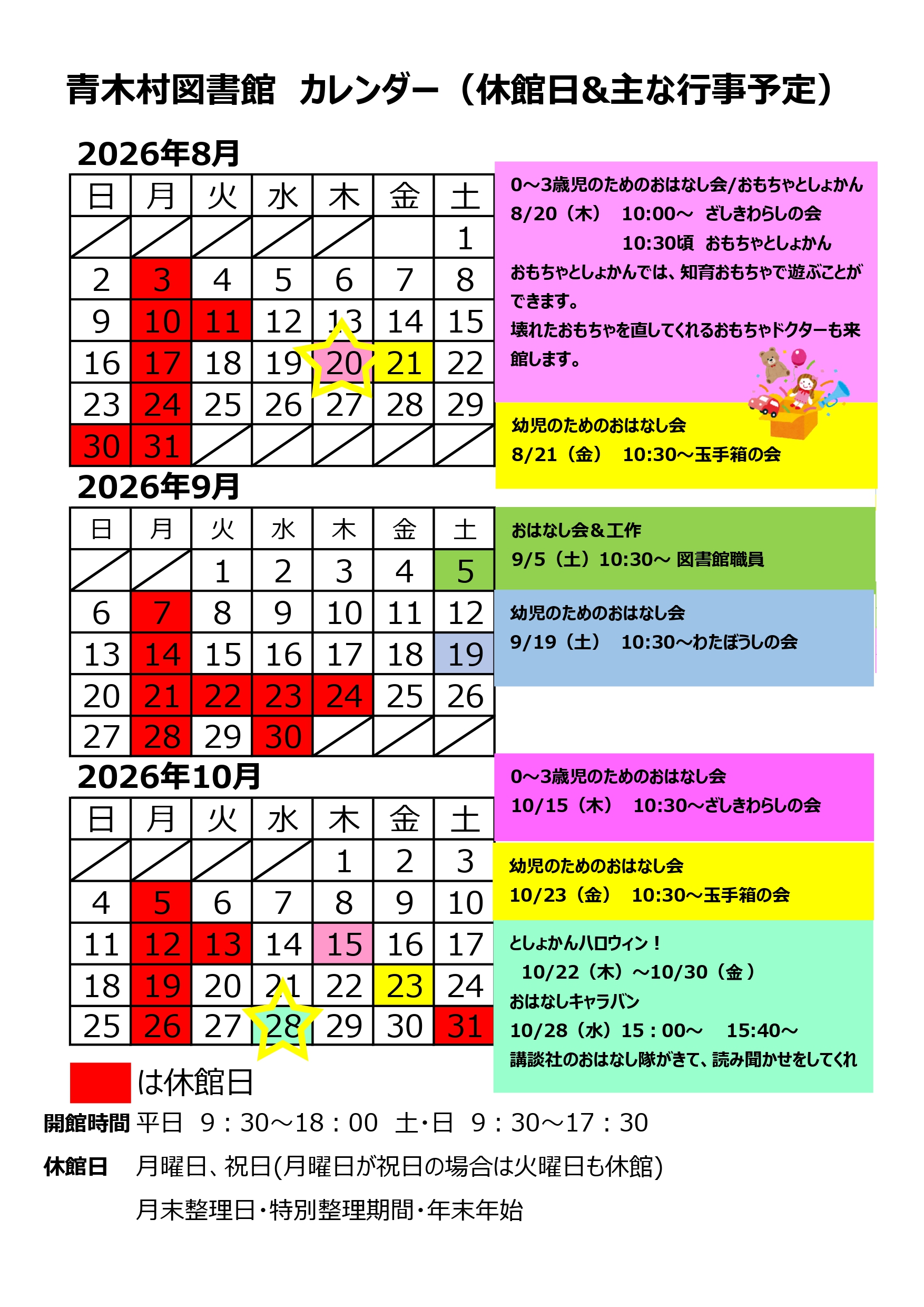 青木村図書館　カレンダー（休館日&主な行事予定）

2026年8月

| 日 | 月 | 火 | 水 | 木 | 金 | 土 |
|---|---|---|---|---|---|---|
| | | | | | | 1 |
| 2 | 3 | 4 | 5 | 6 | 7 | 8 |
| 9 | 10 | 11 | 12 | 13 | 14 | 15 |
| 16 | 17 | 18 | 19 | 20 | 21 | 22 |
| 23 | 24 | 25 | 26 | 27 | 28 | 29 |
| 30 | 31 | | | | | |

0～3歳児のためのおはなし会/おもちゃとしょかん
8/20（木）　10:00～　ざしきわらしの会
10:30頃　おもちゃとしょかん
おもちゃとしょかんでは、知育おもちゃで遊ぶことができます。
壊れたおもちゃを直してくれるおもちゃドクターも来館します。

幼児のためのおはなし会
8/21（金）　10:30～玉手箱の会

2026年9月

| 日 | 月 | 火 | 水 | 木 | 金 | 土 |
|---|---|---|---|---|---|---|
| | | 1 | 2 | 3 | 4 | 5 |
| 6 | 7 | 8 | 9 | 10 | 11 | 12 |
| 13 | 14 | 15 | 16 | 17 | 18 | 19 |
| 20 | 21 | 22 | 23 | 24 | 25 | 26 |
| 27 | 28 | 29 | 30 | | | |

おはなし会＆工作
9/5（土）10:30～ 図書館職員

幼児のためのおはなし会
9/19（土）　10:30～わたぼうしの会

2026年10月

| 日 | 月 | 火 | 水 | 木 | 金 | 土 |
|---|---|---|---|---|---|---|
| | | | | 1 | 2 | 3 |
| 4 | 5 | 6 | 7 | 8 | 9 | 10 |
| 11 | 12 | 13 | 14 | 15 | 16 | 17 |
| 18 | 19 | 20 | 21 | 22 | 23 | 24 |
| 25 | 26 | 27 | 28 | 29 | 30 | 31 |

0～3歳児のためのおはなし会
10/15（木）　10:30～ざしきわらしの会

幼児のためのおはなし会
10/23（金）　10:30～玉手箱の会

としょかんハロウィン！
10/22（木）～10/30（金）
おはなしキャラバン
10/28（水）15：00～　15:40～
講談社のおはなし隊がきて、読み聞かせをしてくれ

は休館日

開館時間 平日　9：30～18：00　土・日　9：30～17：30

休館日　月曜日、祝日(月曜日が祝日の場合は火曜日も休館)
月末整理日・特別整理期間・年末年始